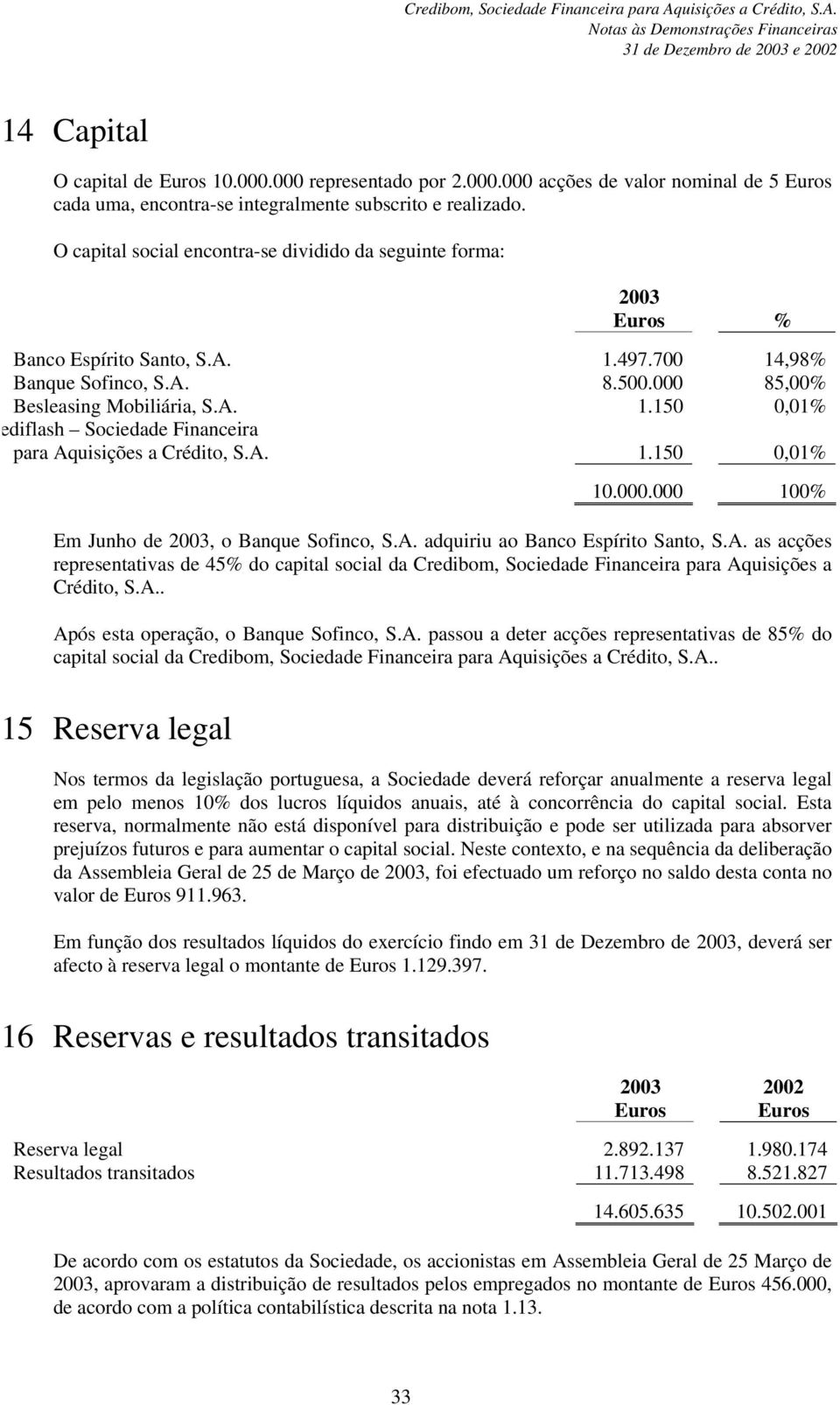 Credibom, Sociedade Financeira para Aquisições a Crédito, S.A.
Notas às Demonstrações Financeiras
31 de Dezembro de 2003 e 2002

14 Capital

O capital de Euros 10.000.000 representado por 2.000.000 acções de valor nominal de 5 Euros cada uma, encontra-se integralmente subscrito e realizado.

O capital social encontra-se dividido da seguinte forma:

| | 2003 Euros | % |
|---|---|---|
| Banco Espírito Santo, S.A. | 1.497.700 | 14,98% |
| Banque Sofinco, S.A. | 8.500.000 | 85,00% |
| Besleasing Mobiliária, S.A. | 1.150 | 0,01% |
| ediflash – Sociedade Financeira para Aquisições a Crédito, S.A. | 1.150 | 0,01% |
| | 10.000.000 | 100% |

Em Junho de 2003, o Banque Sofinco, S.A. adquiriu ao Banco Espírito Santo, S.A. as acções representativas de 45% do capital social da Credibom, Sociedade Financeira para Aquisições a Crédito, S.A..

Após esta operação, o Banque Sofinco, S.A. passou a deter acções representativas de 85% do capital social da Credibom, Sociedade Financeira para Aquisições a Crédito, S.A..

15 Reserva legal

Nos termos da legislação portuguesa, a Sociedade deverá reforçar anualmente a reserva legal em pelo menos 10% dos lucros líquidos anuais, até à concorrência do capital social. Esta reserva, normalmente não está disponível para distribuição e pode ser utilizada para absorver prejuízos futuros e para aumentar o capital social. Neste contexto, e na sequência da deliberação da Assembleia Geral de 25 de Março de 2003, foi efectuado um reforço no saldo desta conta no valor de Euros 911.963.

Em função dos resultados líquidos do exercício findo em 31 de Dezembro de 2003, deverá ser afecto à reserva legal o montante de Euros 1.129.397.

16 Reservas e resultados transitados

| | 2003 Euros | 2002 Euros |
|---|---|---|
| Reserva legal | 2.892.137 | 1.980.174 |
| Resultados transitados | 11.713.498 | 8.521.827 |
| | 14.605.635 | 10.502.001 |

De acordo com os estatutos da Sociedade, os accionistas em Assembleia Geral de 25 Março de 2003, aprovaram a distribuição de resultados pelos empregados no montante de Euros 456.000, de acordo com a política contabilística descrita na nota 1.13.

33